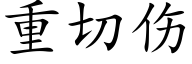 重切伤